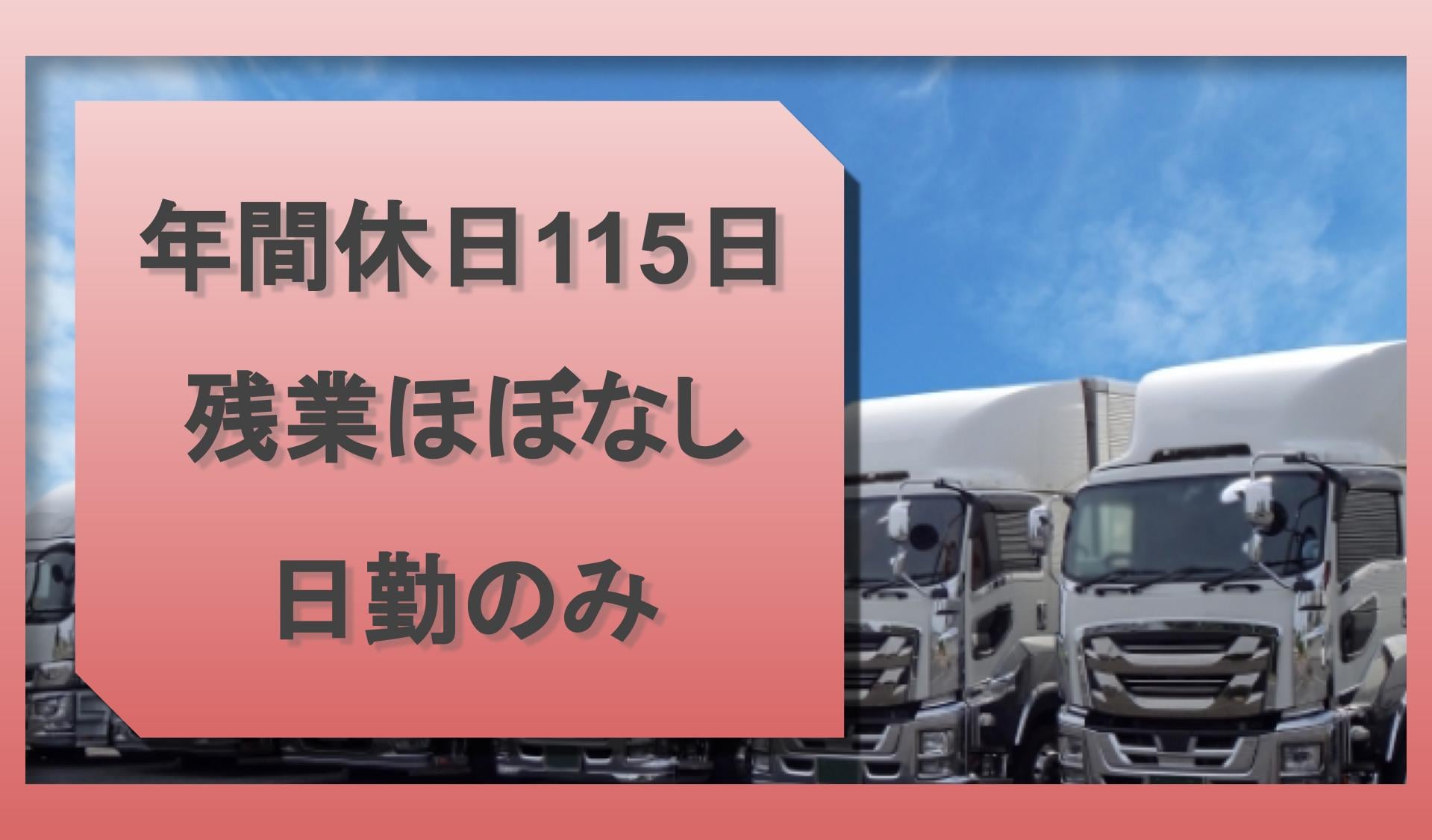 年間休日115日

残業ほぼなし

日勤のみ